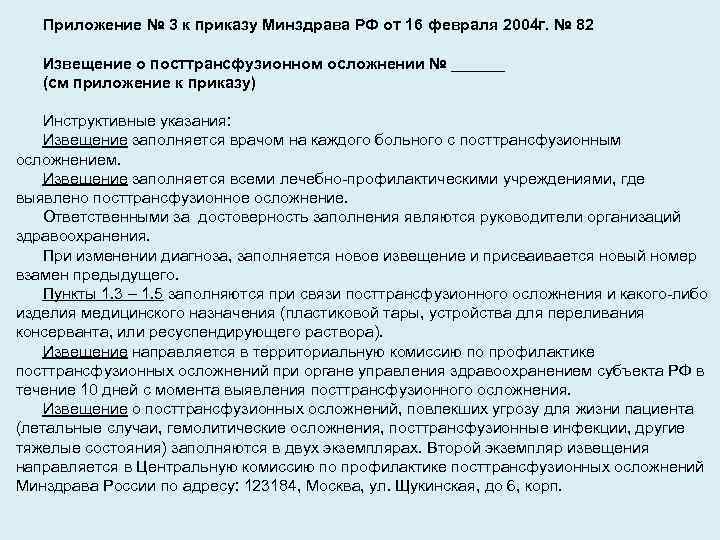 Приложение № 3 к приказу Минздрава РФ от 16 февраля 2004г. № 82

Извещение о посттрансфузионном осложнении № ______
(см приложение к приказу)

Инструктивные указания:
Извещение заполняется врачом на каждого больного с посттрансфузионным осложнением.
Извещение заполняется всеми лечебно-профилактическими учреждениями, где выявлено посттрансфузионное осложнение.
Ответственными за достоверность заполнения являются руководители организаций здравоохранения.
При изменении диагноза, заполняется новое извещение и присваивается новый номер взамен предыдущего.
Пункты 1.3 – 1.5 заполняются при связи посттрансфузионного осложнения и какого-либо изделия медицинского назначения (пластиковой тары, устройства для переливания консерванта, или ресуспендирующего раствора).
Извещение направляется в территориальную комиссию по профилактике посттрансфузионных осложнений при органе управления здравоохранением субъекта РФ в течение 10 дней с момента выявления посттрансфузионного осложнения.
Извещение о посттрансфузионных осложнений, повлекших угрозу для жизни пациента (летальные случаи, гемолитические осложнения, посттрансфузионные инфекции, другие тяжелые состояния) заполняются в двух экземплярах. Второй экземпляр извещения направляется в Центральную комиссию по профилактике посттрансфузионных осложнений Минздрава России по адресу: 123184, Москва, ул. Щукинская, до 6, корп.